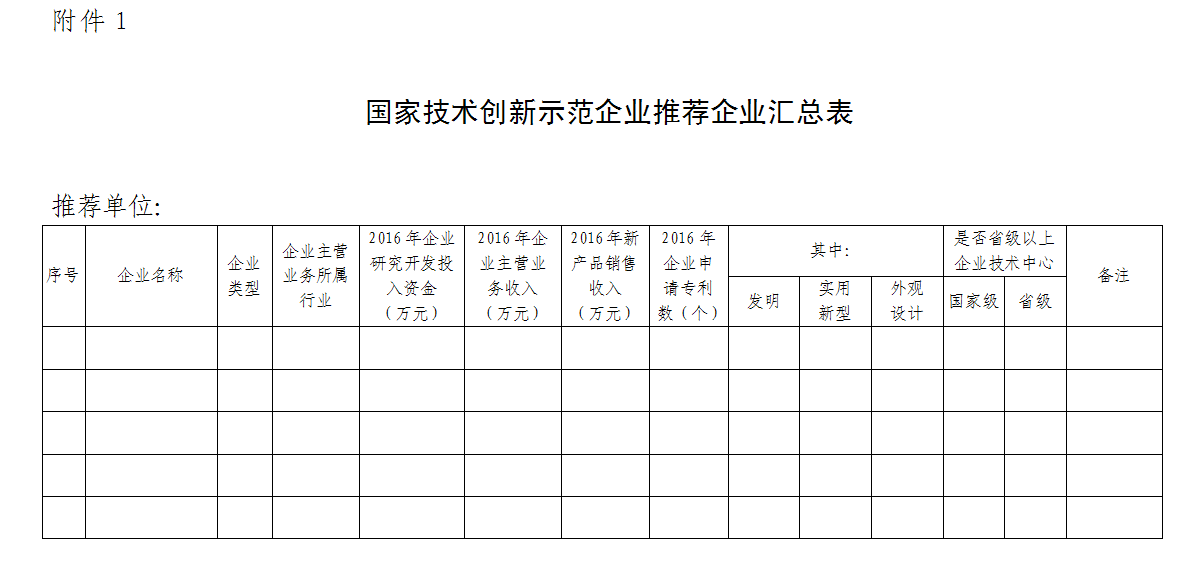 附件 1

国家技术创新示范企业推荐企业汇总表

推荐单位:

| 序号 | 企业名称 | 企业类型 | 企业主营业务所属行业 | 2016 年企业研究开发投入资金（万元） | 2016 年企业主营业务收入（万元） | 2016 年新产品销售收入（万元） | 2016 年企业申请专利数（个） | 其中: 发明 | 其中: 实用新型 | 其中: 外观设计 | 是否省级以上企业技术中心 国家级 | 是否省级以上企业技术中心 省级 | 备注 |
|---|---|---|---|---|---|---|---|---|---|---|---|---|---|
| | | | | | | | | | | | | | |
| | | | | | | | | | | | | | |
| | | | | | | | | | | | | | |
| | | | | | | | | | | | | | |
| | | | | | | | | | | | | | |